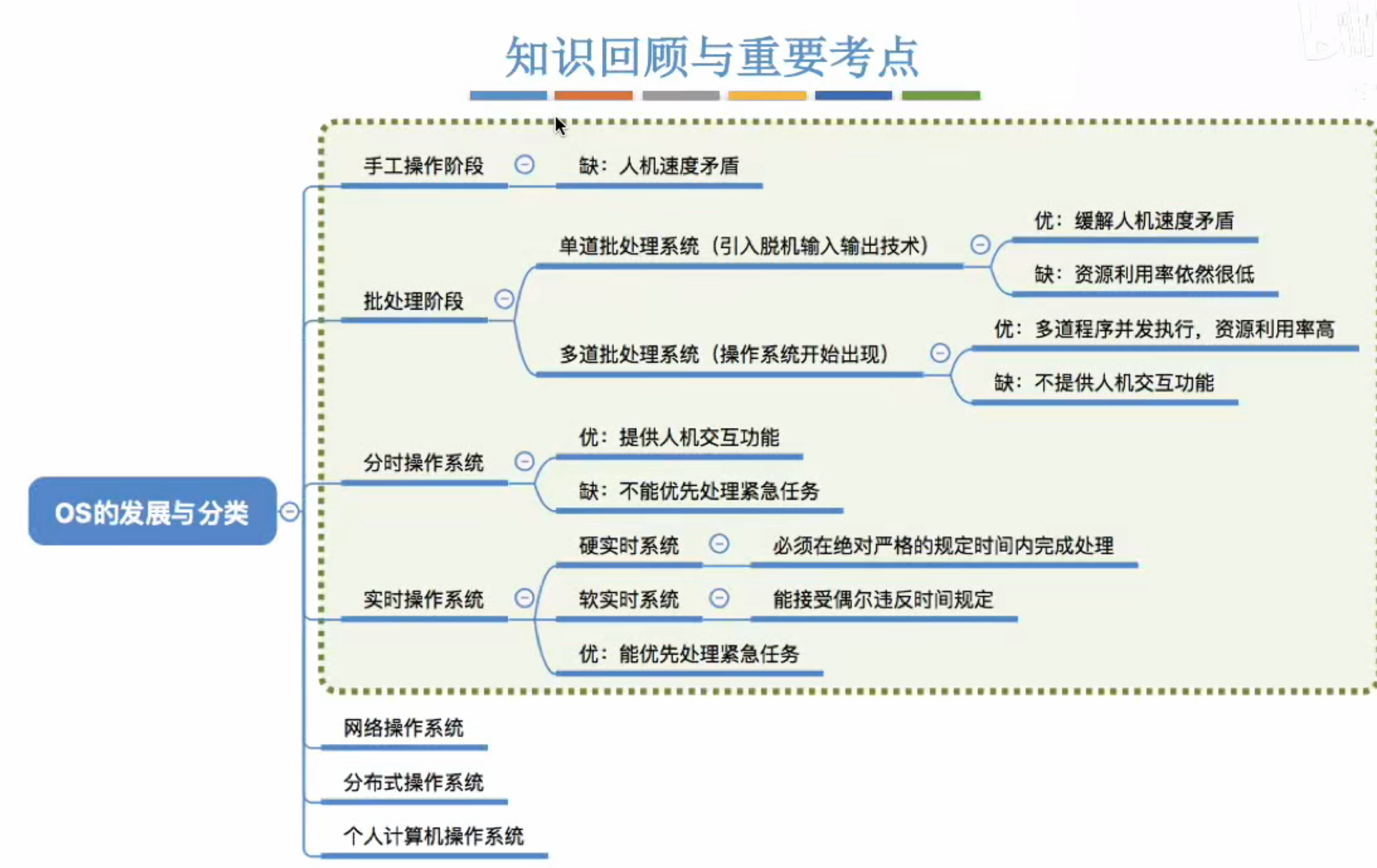 知识回顾与重要考点

OS的发展与分类

手工操作阶段
缺：人机速度矛盾

批处理阶段
单道批处理系统（引入脱机输入输出技术）
优：缓解人机速度矛盾
缺：资源利用率依然很低
多道批处理系统（操作系统开始出现）
优：多道程序并发执行，资源利用率高
缺：不提供人机交互功能

分时操作系统
优：提供人机交互功能
缺：不能优先处理紧急任务

实时操作系统
硬实时系统
必须在绝对严格的规定时间内完成处理
软实时系统
能接受偶尔违反时间规定
优：能优先处理紧急任务

网络操作系统

分布式操作系统

个人计算机操作系统